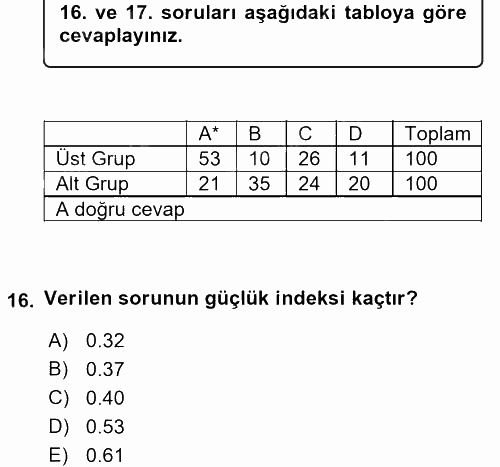 16. ve 17. soruları aşağıdaki tabloya göre cevaplayınız.

| | A* | B | C | D | Toplam |
|---|---|---|---|---|---|
| Üst Grup | 53 | 10 | 26 | 11 | 100 |
| Alt Grup | 21 | 35 | 24 | 20 | 100 |
| A doğru cevap | | | | | |

16. Verilen sorunun güçlük indeksi kaçtır?

A) 0.32
B) 0.37
C) 0.40
D) 0.53
E) 0.61